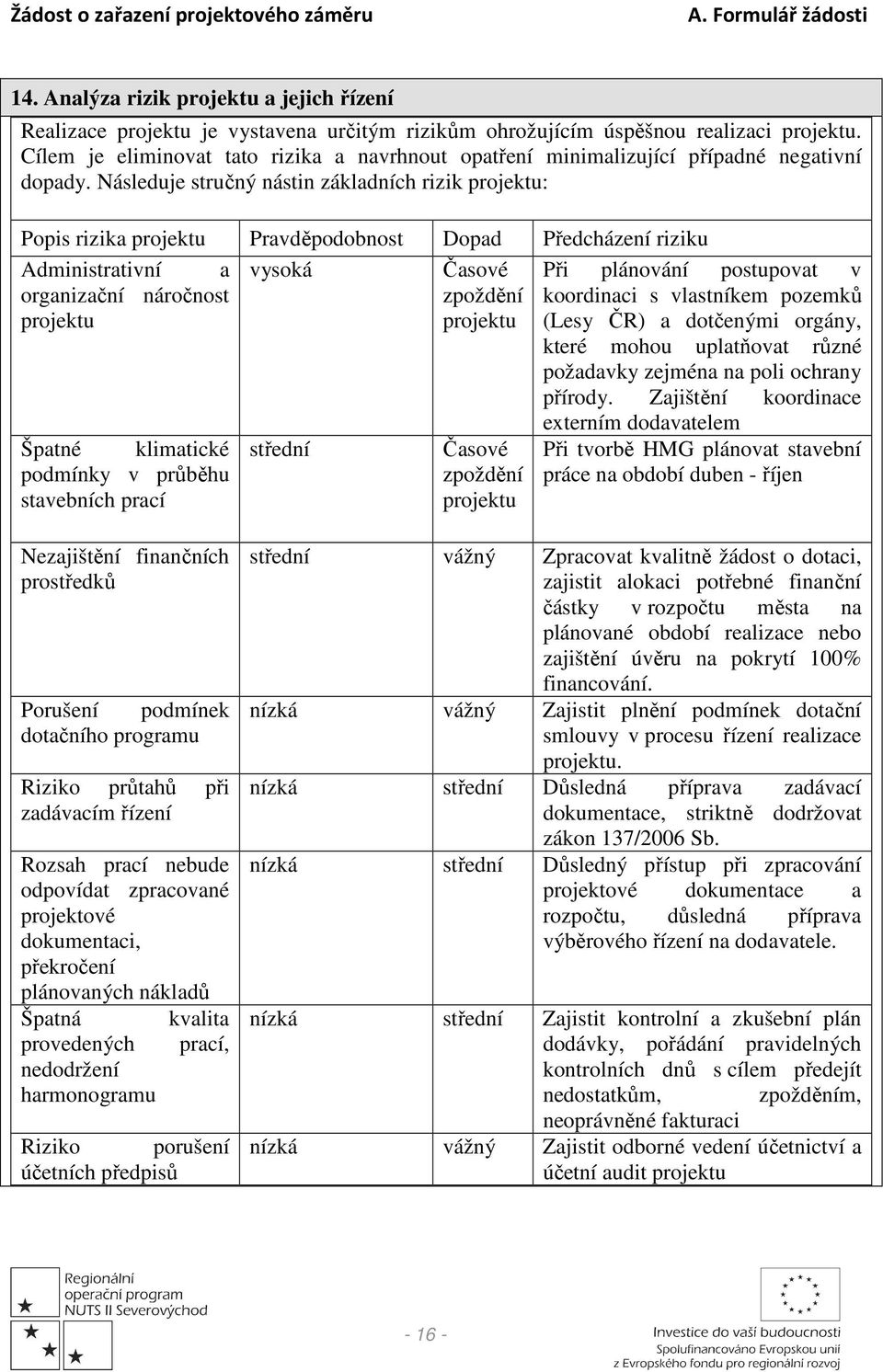 Žádost o zařazení projektového záměru A. Formulář žádosti

14. Analýza rizik projektu a jejich řízení

Realizace projektu je vystavena určitým rizikům ohrožujícím úspěšnou realizaci projektu. Cílem je eliminovat tato rizika a navrhnout opatření minimalizující případné negativní dopady. Následuje stručný nástin základních rizik projektu:

| Popis rizika projektu | Pravděpodobnost | Dopad | Předcházení riziku |
|---|---|---|---|
| Administrativní a organizační náročnost projektu | vysoká | Časové zpoždění projektu | Při plánování postupovat v koordinaci s vlastníkem pozemků (Lesy ČR) a dotčenými orgány, které mohou uplatňovat různé požadavky zejména na poli ochrany přírody. Zajištění koordinace externím dodavatelem |
| Špatné klimatické podmínky v průběhu stavebních prací | střední | Časové zpoždění projektu | Při tvorbě HMG plánovat stavební práce na období duben - říjen |
| Nezajištění finančních prostředků | střední | vážný | Zpracovat kvalitně žádost o dotaci, zajistit alokaci potřebné finanční částky v rozpočtu města na plánované období realizace nebo zajištění úvěru na pokrytí 100% financování. |
| Porušení podmínek dotačního programu | nízká | vážný | Zajistit plnění podmínek dotační smlouvy v procesu řízení realizace projektu. |
| Riziko průtahů při zadávacím řízení | nízká | střední | Důsledná příprava zadávací dokumentace, striktně dodržovat zákon 137/2006 Sb. |
| Rozsah prací nebude odpovídat zpracované projektové dokumentaci, překročení plánovaných nákladů | nízká | střední | Důsledný přístup při zpracování projektové dokumentace a rozpočtu, důsledná příprava výběrového řízení na dodavatele. |
| Špatná kvalita provedených prací, nedodržení harmonogramu | nízká | střední | Zajistit kontrolní a zkušební plán dodávky, pořádání pravidelných kontrolních dnů s cílem předejít nedostatkům, zpožděním, neoprávněné fakturaci |
| Riziko porušení účetních předpisů | nízká | vážný | Zajistit odborné vedení účetnictví a účetní audit projektu |

Regionální operační program NUTS II Severovýchod

- 16 -

Investice do vaší budoucnosti
Spolufinancováno Evropskou unií z Evropského fondu pro regionální rozvoj